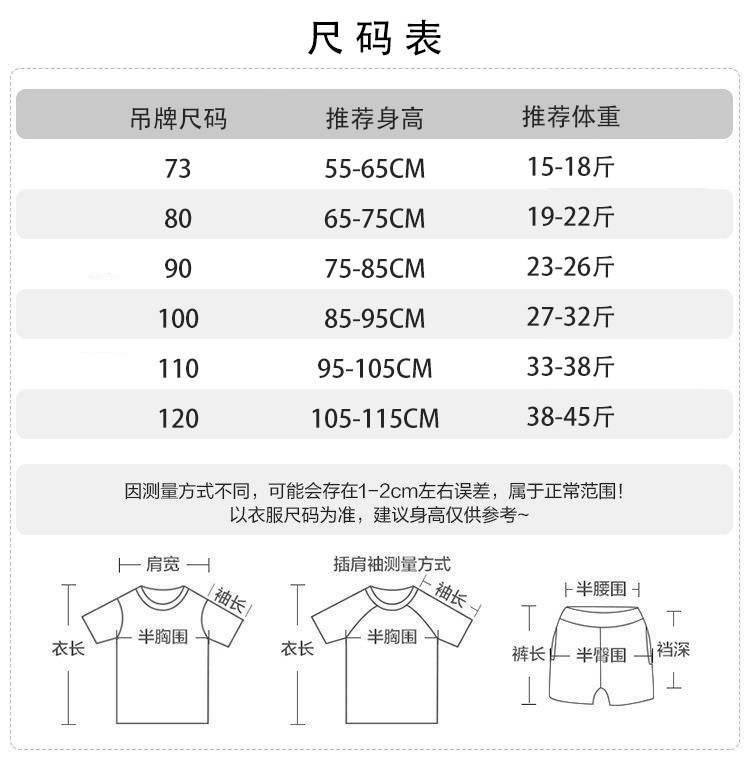 尺码表

| 吊牌尺码 | 推荐身高 | 推荐体重 |
|---|---|---|
| 73 | 55-65CM | 15-18斤 |
| 80 | 65-75CM | 19-22斤 |
| 90 | 75-85CM | 23-26斤 |
| 100 | 85-95CM | 27-32斤 |
| 110 | 95-105CM | 33-38斤 |
| 120 | 105-115CM | 38-45斤 |

因测量方式不同，可能会存在1-2cm左右误差，属于正常范围！
以衣服尺码为准，建议身高仅供参考~

肩宽
袖长
衣长
半胸围

插肩袖测量方式
袖长
衣长
半胸围

半腰围
裤长
半臀围
裆深